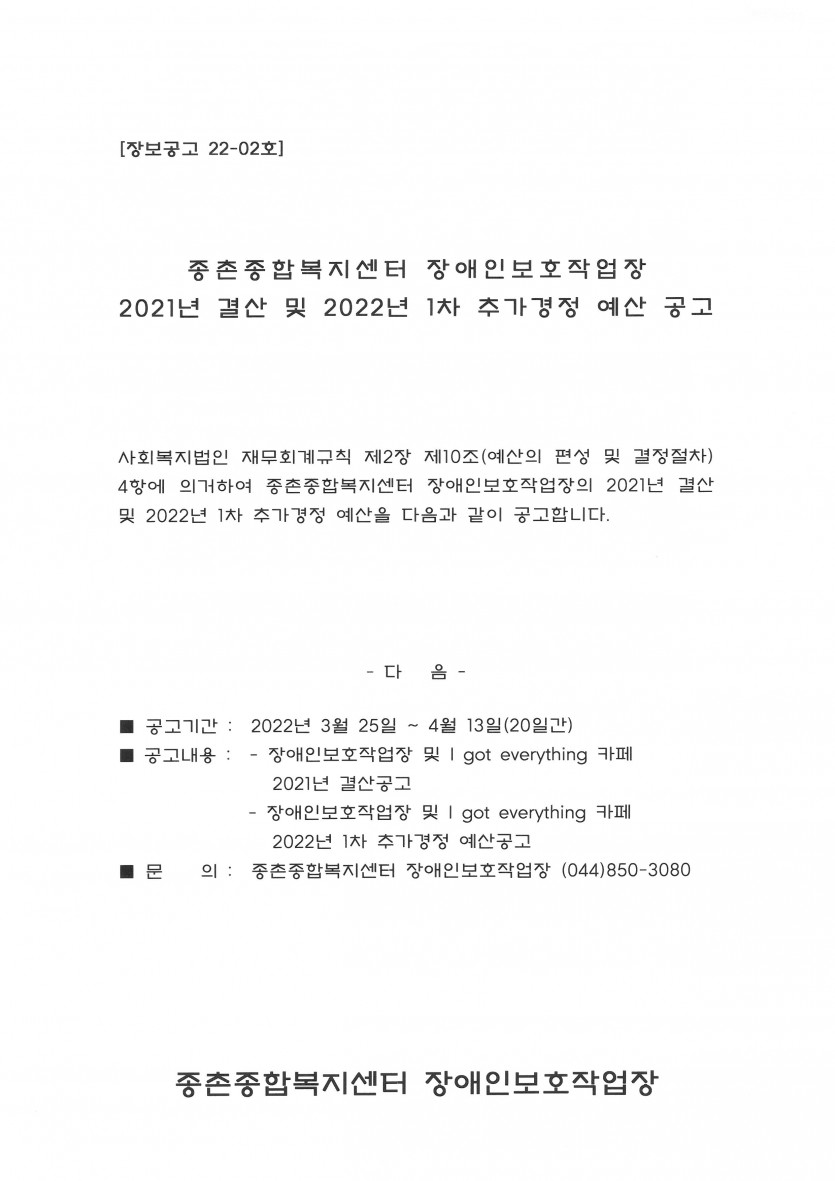 [장보공고 22-02호]

종촌종합복지센터 장애인보호작업장
2021년 결산 및 2022년 1차 추가경정 예산 공고

사회복지법인 재무회계규칙 제2장 제10조(예산의 편성 및 결정절차) 4항에 의거하여 종촌종합복지센터 장애인보호작업장의 2021년 결산 및 2022년 1차 추가경정 예산을 다음과 같이 공고합니다.

- 다 음 -

■ 공고기간 : 2022년 3월 25일 ~ 4월 13일(20일간)
■ 공고내용 : - 장애인보호작업장 및 I got everything 카페 2021년 결산공고
- 장애인보호작업장 및 I got everything 카페 2022년 1차 추가경정 예산공고
■ 문 의 : 종촌종합복지센터 장애인보호작업장 (044)850-3080

종촌종합복지센터 장애인보호작업장